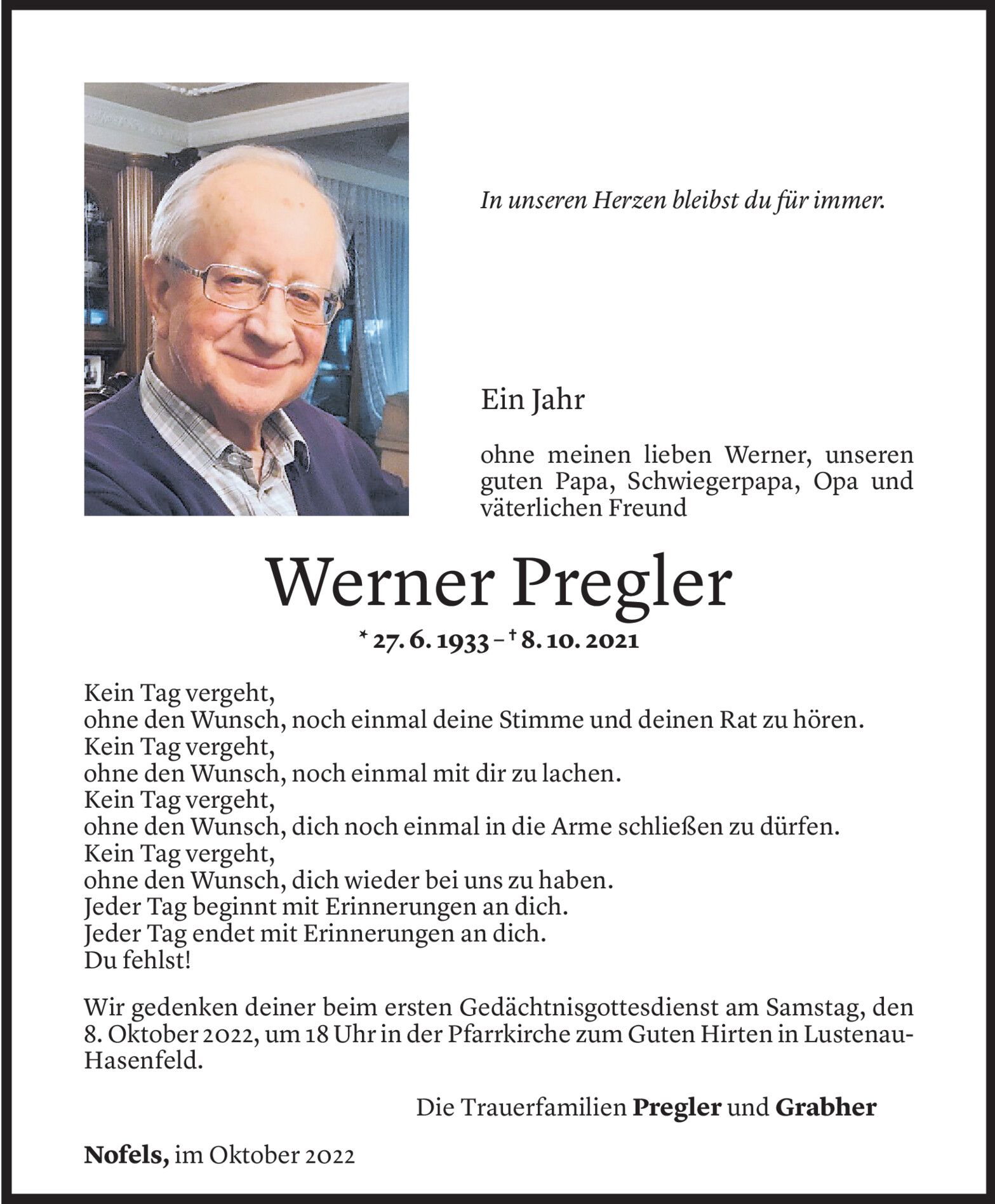 In unseren Herzen bleibst du für immer.

Ein Jahr

ohne meinen lieben Werner, unseren guten Papa, Schwiegerpapa, Opa und väterlichen Freund

Werner Pregler

* 27. 6. 1933 – † 8. 10. 2021

Kein Tag vergeht,
ohne den Wunsch, noch einmal deine Stimme und deinen Rat zu hören.
Kein Tag vergeht,
ohne den Wunsch, noch einmal mit dir zu lachen.
Kein Tag vergeht,
ohne den Wunsch, dich noch einmal in die Arme schließen zu dürfen.
Kein Tag vergeht,
ohne den Wunsch, dich wieder bei uns zu haben.
Jeder Tag beginnt mit Erinnerungen an dich.
Jeder Tag endet mit Erinnerungen an dich.
Du fehlst!

Wir gedenken deiner beim ersten Gedächtnisgottesdienst am Samstag, den 8. Oktober 2022, um 18 Uhr in der Pfarrkirche zum Guten Hirten in Lustenau-Hasenfeld.

Die Trauerfamilien Pregler und Grabher

Nofels, im Oktober 2022